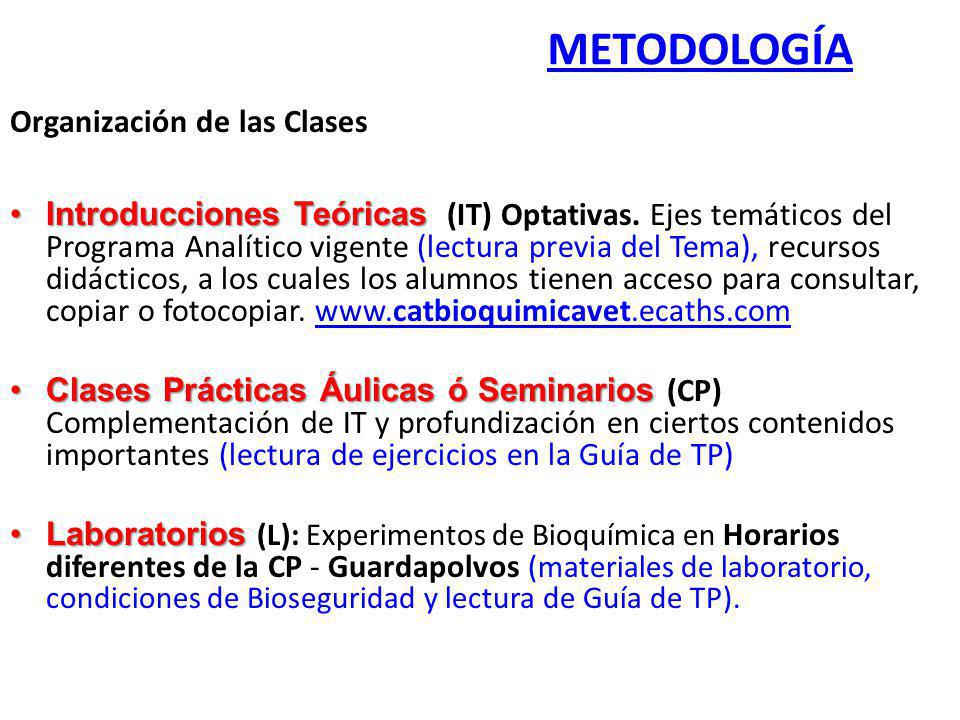 METODOLOGÍA

Organización de las Clases

• Introducciones Teóricas (IT) Optativas. Ejes temáticos del Programa Analítico vigente (lectura previa del Tema), recursos didácticos, a los cuales los alumnos tienen acceso para consultar, copiar o fotocopiar. www.catbioquimicavet.ecaths.com

• Clases Prácticas Áulicas ó Seminarios (CP) Complementación de IT y profundización en ciertos contenidos importantes (lectura de ejercicios en la Guía de TP)

• Laboratorios (L): Experimentos de Bioquímica en Horarios diferentes de la CP - Guardapolvos (materiales de laboratorio, condiciones de Bioseguridad y lectura de Guía de TP).